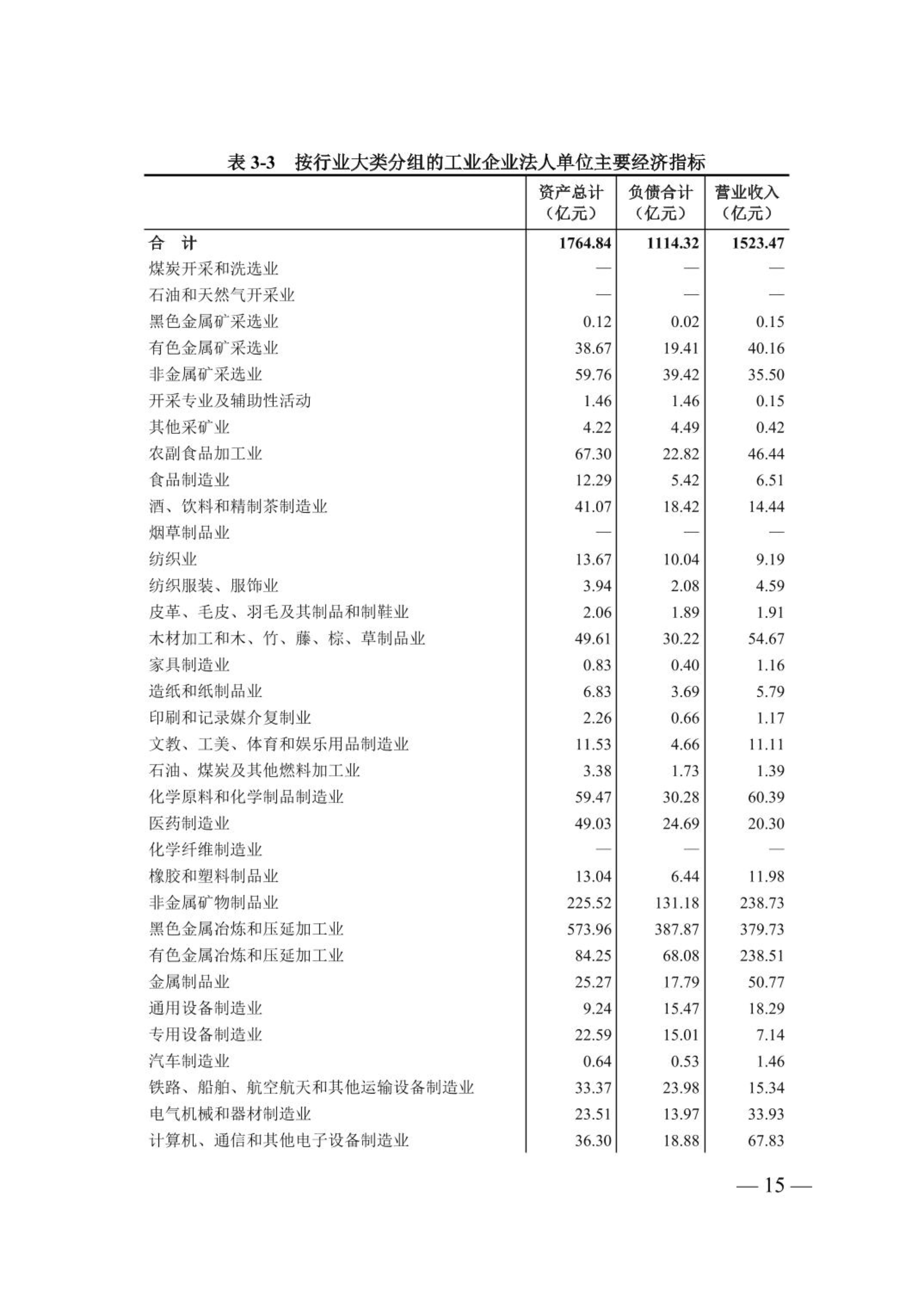 表 3-3　按行业大类分组的工业企业法人单位主要经济指标

| | 资产总计（亿元） | 负债合计（亿元） | 营业收入（亿元） |
|---|---|---|---|
| 合　计 | 1764.84 | 1114.32 | 1523.47 |
| 煤炭开采和洗选业 | — | — | — |
| 石油和天然气开采业 | — | — | — |
| 黑色金属矿采选业 | 0.12 | 0.02 | 0.15 |
| 有色金属矿采选业 | 38.67 | 19.41 | 40.16 |
| 非金属矿采选业 | 59.76 | 39.42 | 35.50 |
| 开采专业及辅助性活动 | 1.46 | 1.46 | 0.15 |
| 其他采矿业 | 4.22 | 4.49 | 0.42 |
| 农副食品加工业 | 67.30 | 22.82 | 46.44 |
| 食品制造业 | 12.29 | 5.42 | 6.51 |
| 酒、饮料和精制茶制造业 | 41.07 | 18.42 | 14.44 |
| 烟草制品业 | — | — | — |
| 纺织业 | 13.67 | 10.04 | 9.19 |
| 纺织服装、服饰业 | 3.94 | 2.08 | 4.59 |
| 皮革、毛皮、羽毛及其制品和制鞋业 | 2.06 | 1.89 | 1.91 |
| 木材加工和木、竹、藤、棕、草制品业 | 49.61 | 30.22 | 54.67 |
| 家具制造业 | 0.83 | 0.40 | 1.16 |
| 造纸和纸制品业 | 6.83 | 3.69 | 5.79 |
| 印刷和记录媒介复制业 | 2.26 | 0.66 | 1.17 |
| 文教、工美、体育和娱乐用品制造业 | 11.53 | 4.66 | 11.11 |
| 石油、煤炭及其他燃料加工业 | 3.38 | 1.73 | 1.39 |
| 化学原料和化学制品制造业 | 59.47 | 30.28 | 60.39 |
| 医药制造业 | 49.03 | 24.69 | 20.30 |
| 化学纤维制造业 | — | — | — |
| 橡胶和塑料制品业 | 13.04 | 6.44 | 11.98 |
| 非金属矿物制品业 | 225.52 | 131.18 | 238.73 |
| 黑色金属冶炼和压延加工业 | 573.96 | 387.87 | 379.73 |
| 有色金属冶炼和压延加工业 | 84.25 | 68.08 | 238.51 |
| 金属制品业 | 25.27 | 17.79 | 50.77 |
| 通用设备制造业 | 9.24 | 15.47 | 18.29 |
| 专用设备制造业 | 22.59 | 15.01 | 7.14 |
| 汽车制造业 | 0.64 | 0.53 | 1.46 |
| 铁路、船舶、航空航天和其他运输设备制造业 | 33.37 | 23.98 | 15.34 |
| 电气机械和器材制造业 | 23.51 | 13.97 | 33.93 |
| 计算机、通信和其他电子设备制造业 | 36.30 | 18.88 | 67.83 |

— 15 —